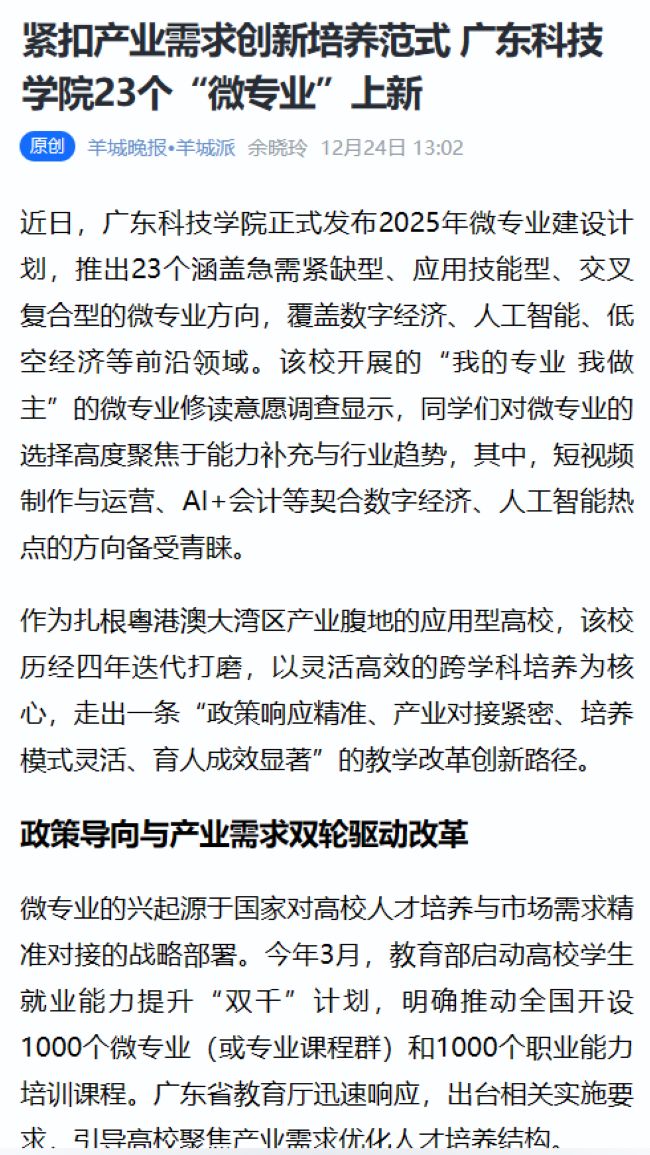 紧扣产业需求创新培养范式 广东科技学院23个“微专业”上新

原创 羊城晚报•羊城派 余晓玲 12月24日 13:02

近日，广东科技学院正式发布2025年微专业建设计划，推出23个涵盖急需紧缺型、应用技能型、交叉复合型的微专业方向，覆盖数字经济、人工智能、低空经济等前沿领域。该校开展的“我的专业 我做主”的微专业修读意愿调查显示，同学们对微专业的选择高度聚焦于能力补充与行业趋势，其中，短视频制作与运营、AI+会计等契合数字经济、人工智能热点的方向备受青睐。

作为扎根粤港澳大湾区产业腹地的应用型高校，该校历经四年迭代打磨，以灵活高效的跨学科培养为核心，走出一条“政策响应精准、产业对接紧密、培养模式灵活、育人成效显著”的教学改革创新路径。

政策导向与产业需求双轮驱动改革

微专业的兴起源于国家对高校人才培养与市场需求精准对接的战略部署。今年3月，教育部启动高校学生就业能力提升“双千”计划，明确推动全国开设1000个微专业（或专业课程群）和1000个职业能力培训课程。广东省教育厅迅速响应，出台相关实施要求，引导高校聚焦产业需求优化人才培养结构。